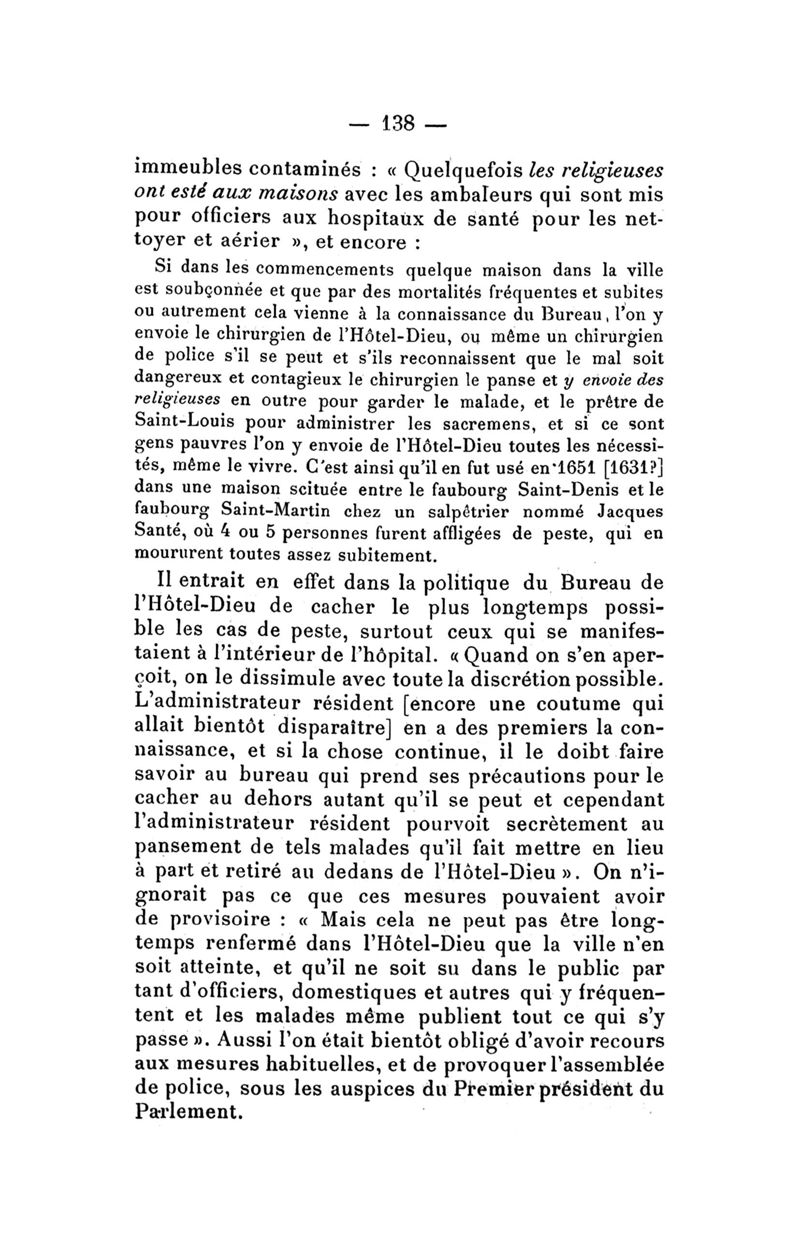 — 138 —

immeubles contaminés : « Quelquefois les religieuses ont esté aux maisons avec les ambaleurs qui sont mis pour officiers aux hospitaux de santé pour les nettoyer et aérier », et encore :

Si dans les commencements quelque maison dans la ville est soubçonnée et que par des mortalités fréquentes et subites ou autrement cela vienne à la connaissance du Bureau, l'on y envoie le chirurgien de l'Hôtel-Dieu, ou même un chirurgien de police s'il se peut et s'ils reconnaissent que le mal soit dangereux et contagieux le chirurgien le panse et y envoie des religieuses en outre pour garder le malade, et le prêtre de Saint-Louis pour administrer les sacremens, et si ce sont gens pauvres l'on y envoie de l'Hôtel-Dieu toutes les nécessités, même le vivre. C'est ainsi qu'il en fut usé en 1651 [1631?] dans une maison scituée entre le faubourg Saint-Denis et le faubourg Saint-Martin chez un salpêtrier nommé Jacques Santé, où 4 ou 5 personnes furent affligées de peste, qui en moururent toutes assez subitement.

Il entrait en effet dans la politique du Bureau de l'Hôtel-Dieu de cacher le plus longtemps possible les cas de peste, surtout ceux qui se manifestaient à l'intérieur de l'hôpital. « Quand on s'en aperçoit, on le dissimule avec toute la discrétion possible. L'administrateur résident [encore une coutume qui allait bientôt disparaître] en a des premiers la connaissance, et si la chose continue, il le doibt faire savoir au bureau qui prend ses précautions pour le cacher au dehors autant qu'il se peut et cependant l'administrateur résident pourvoit secrètement au pansement de tels malades qu'il fait mettre en lieu à part et retiré au dedans de l'Hôtel-Dieu ». On n'ignorait pas ce que ces mesures pouvaient avoir de provisoire : « Mais cela ne peut pas être longtemps renfermé dans l'Hôtel-Dieu que la ville n'en soit atteinte, et qu'il ne soit su dans le public par tant d'officiers, domestiques et autres qui y fréquentent et les malades même publient tout ce qui s'y passe ». Aussi l'on était bientôt obligé d'avoir recours aux mesures habituelles, et de provoquer l'assemblée de police, sous les auspices du Premier président du Parlement.